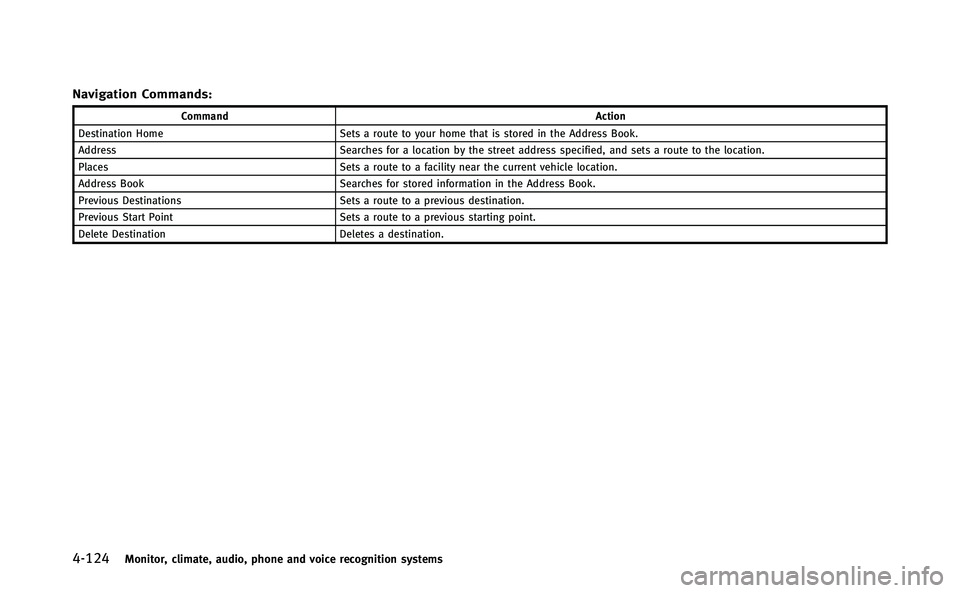 Navigation Commands:

| Command | Action |
|---|---|
| Destination Home | Sets a route to your home that is stored in the Address Book. |
| Address | Searches for a location by the street address specified, and sets a route to the location. |
| Places | Sets a route to a facility near the current vehicle location. |
| Address Book | Searches for stored information in the Address Book. |
| Previous Destinations | Sets a route to a previous destination. |
| Previous Start Point | Sets a route to a previous starting point. |
| Delete Destination | Deletes a destination. |

4-124 Monitor, climate, audio, phone and voice recognition systems

carmanualsonline.info